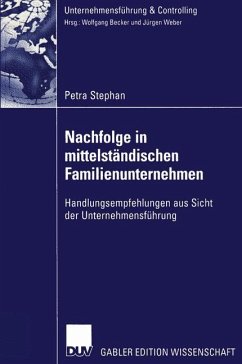 Unternehmensführung & Controlling
Hrsg.: Wolfgang Becker und Jürgen Weber

Petra Stephan

Nachfolge in mittelständischen Familienunternehmen

Handlungsempfehlungen aus Sicht der Unternehmensführung

DUV

GABLER EDITION WISSENSCHAFT